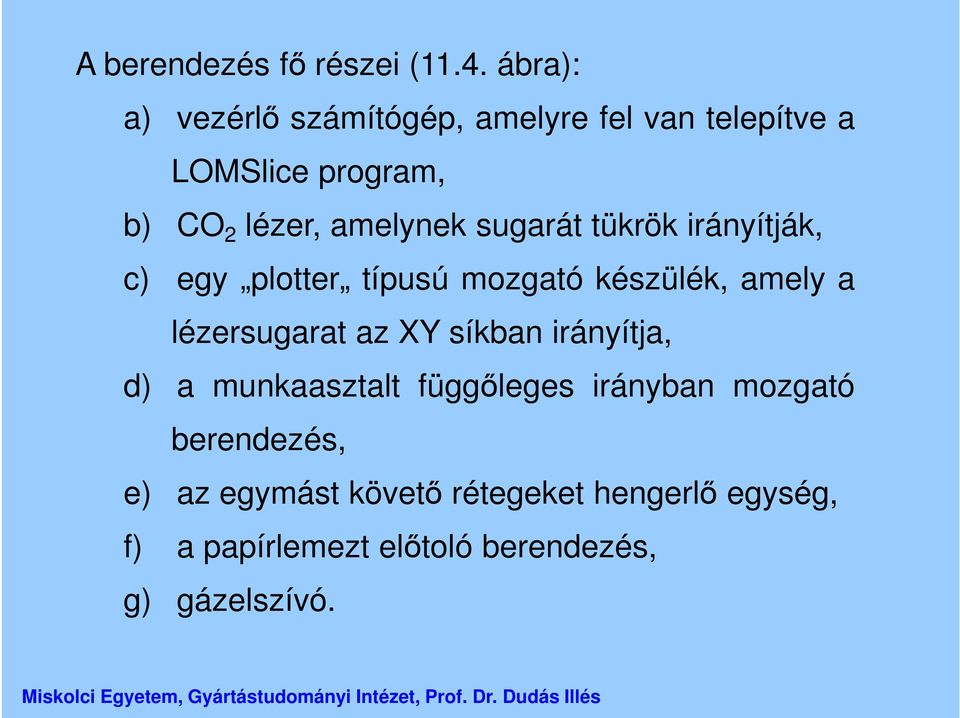 A berendezés fő részei (11.4. ábra):

a) vezérlő számítógép, amelyre fel van telepítve a LOMSlice program,

b) $CO_2$ lézer, amelynek sugarát tükrök irányítják,

c) egy „plotter„ típusú mozgató készülék, amely a lézersugarat az XY síkban irányítja,

d) a munkaasztalt függőleges irányban mozgató berendezés,

e) az egymást követő rétegeket hengerlő egység,

f) a papírlemezt előtoló berendezés,

g) gázelszívó.

Miskolci Egyetem, Gyártástudományi Intézet, Prof. Dr. Dudás Illés